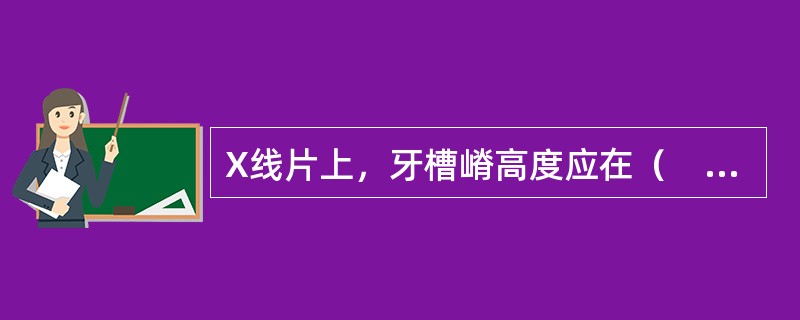 X线片上，牙槽嵴高度应在（ ...